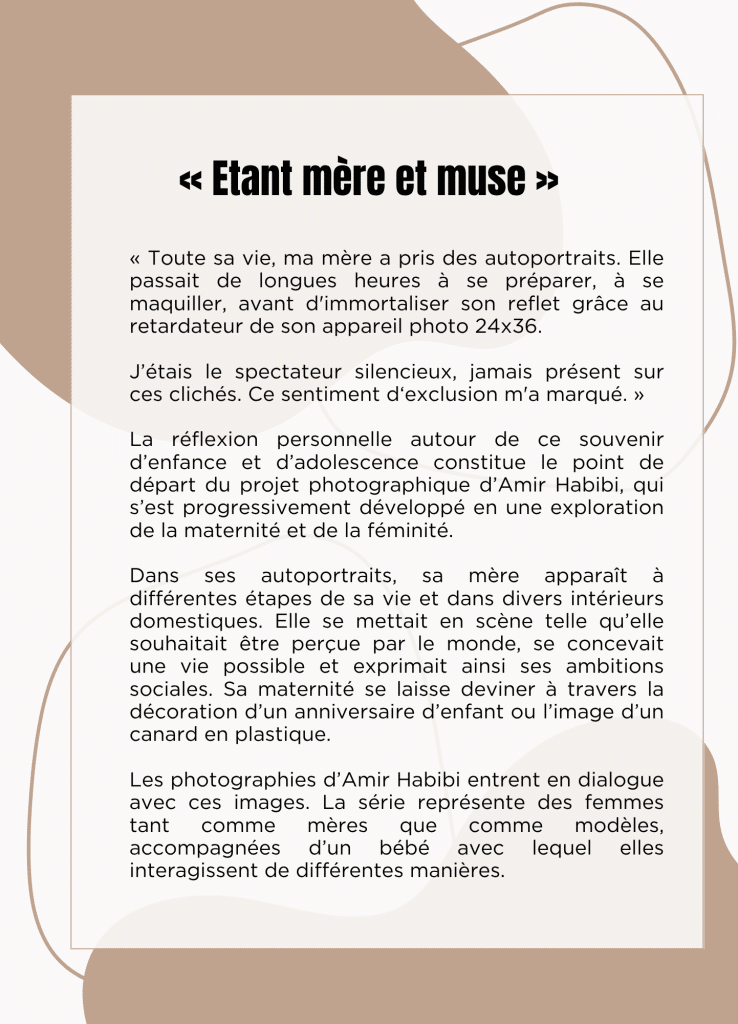 « Etant mère et muse »

« Toute sa vie, ma mère a pris des autoportraits. Elle passait de longues heures à se préparer, à se maquiller, avant d'immortaliser son reflet grâce au retardateur de son appareil photo 24x36.

J'étais le spectateur silencieux, jamais présent sur ces clichés. Ce sentiment d'exclusion m'a marqué. »

La réflexion personnelle autour de ce souvenir d'enfance et d'adolescence constitue le point de départ du projet photographique d'Amir Habibi, qui s'est progressivement développé en une exploration de la maternité et de la féminité.

Dans ses autoportraits, sa mère apparaît à différentes étapes de sa vie et dans divers intérieurs domestiques. Elle se mettait en scène telle qu'elle souhaitait être perçue par le monde, se concevait une vie possible et exprimait ainsi ses ambitions sociales. Sa maternité se laisse deviner à travers la décoration d'un anniversaire d'enfant ou l'image d'un canard en plastique.

Les photographies d'Amir Habibi entrent en dialogue avec ces images. La série représente des femmes tant comme mères que comme modèles, accompagnées d'un bébé avec lequel elles interagissent de différentes manières.